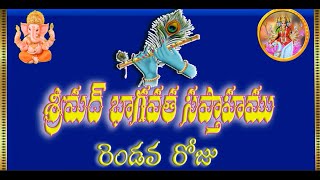 శ్రీమద్ భాగవత సప్తాహము
రెండవ రోజు